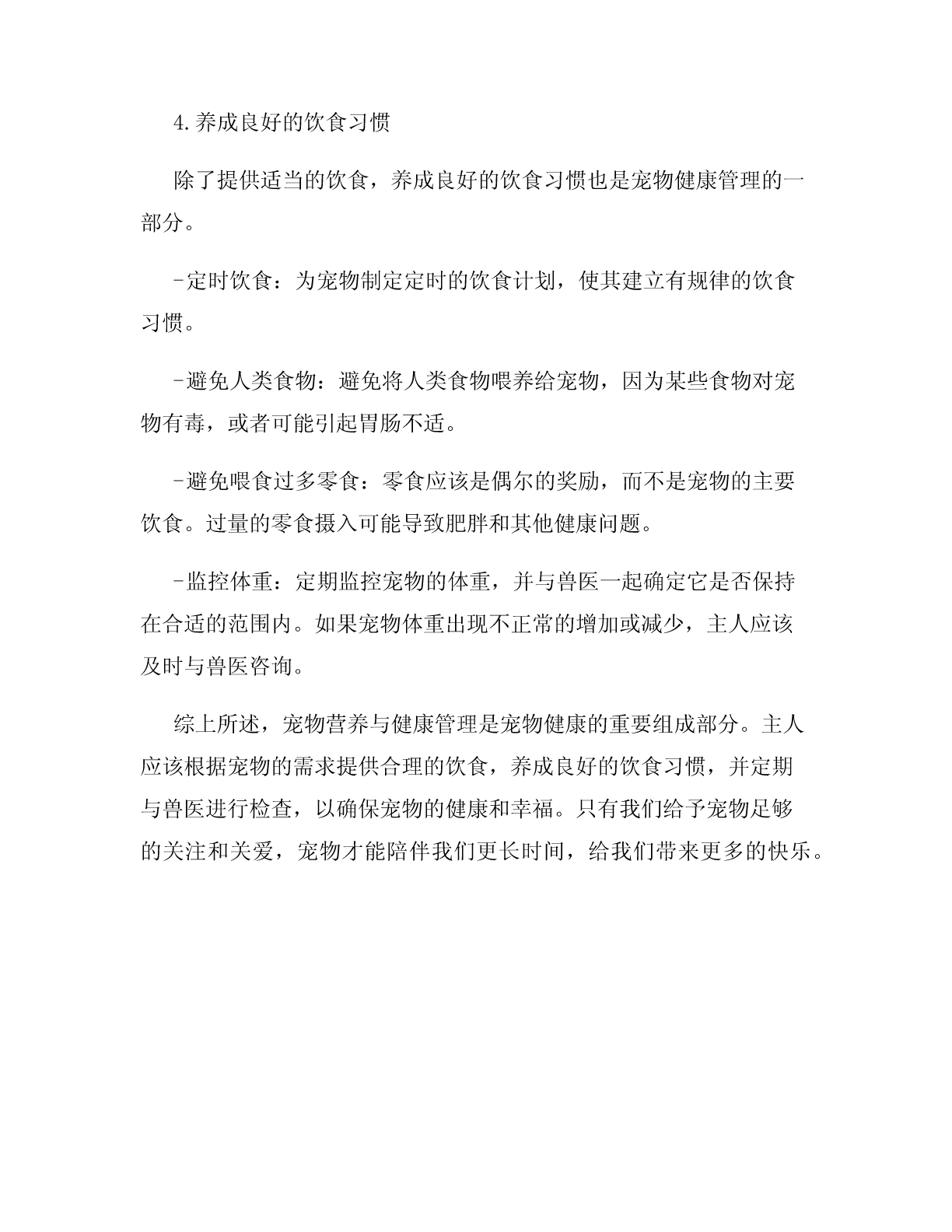 4.养成良好的饮食习惯

除了提供适当的饮食，养成良好的饮食习惯也是宠物健康管理的一部分。

-定时饮食：为宠物制定定时的饮食计划，使其建立有规律的饮食习惯。

-避免人类食物：避免将人类食物喂养给宠物，因为某些食物对宠物有毒，或者可能引起胃肠不适。

-避免喂食过多零食：零食应该是偶尔的奖励，而不是宠物的主要饮食。过量的零食摄入可能导致肥胖和其他健康问题。

-监控体重：定期监控宠物的体重，并与兽医一起确定它是否保持在合适的范围内。如果宠物体重出现不正常的增加或减少，主人应该及时与兽医咨询。

综上所述，宠物营养与健康管理是宠物健康的重要组成部分。主人应该根据宠物的需求提供合理的饮食，养成良好的饮食习惯，并定期与兽医进行检查，以确保宠物的健康和幸福。只有我们给予宠物足够的关注和关爱，宠物才能陪伴我们更长时间，给我们带来更多的快乐。